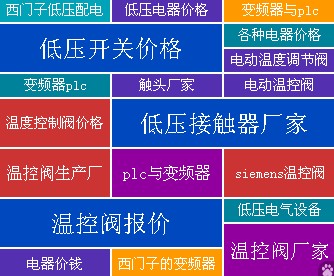 西门子低压配电

低压电器价格

变频器与plc

低压开关价格

各种电器价格

电动温度调节阀

变频器plc

触头厂家

电动温控阀

温度控制阀价格

低压接触器厂家

温控阀生产厂

plc与变频器

siemens温控阀

温控阀报价

低压电气设备

温控阀厂家

电器价钱

西门子的变频器